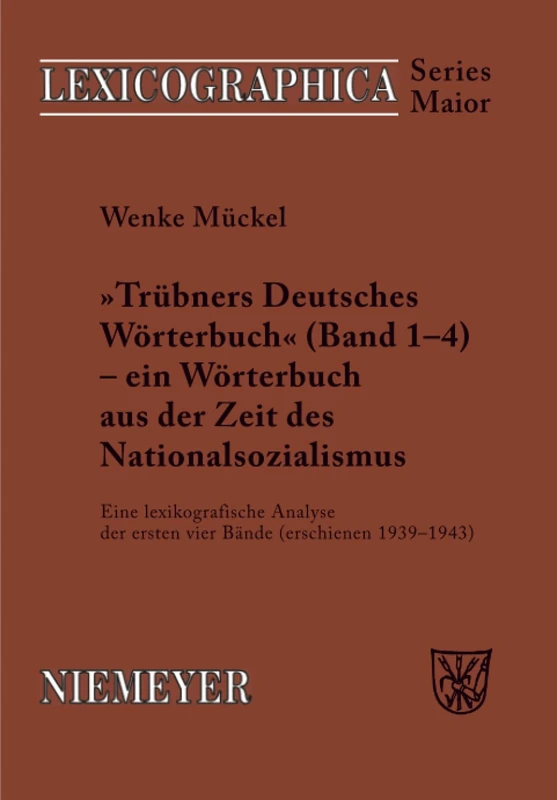 LEXICOGRAPHICA Series Maior

Wenke Mückel

»Trübners Deutsches Wörterbuch« (Band 1–4) – ein Wörterbuch aus der Zeit des Nationalsozialismus

Eine lexikografische Analyse der ersten vier Bände (erschienen 1939–1943)

NIEMEYER